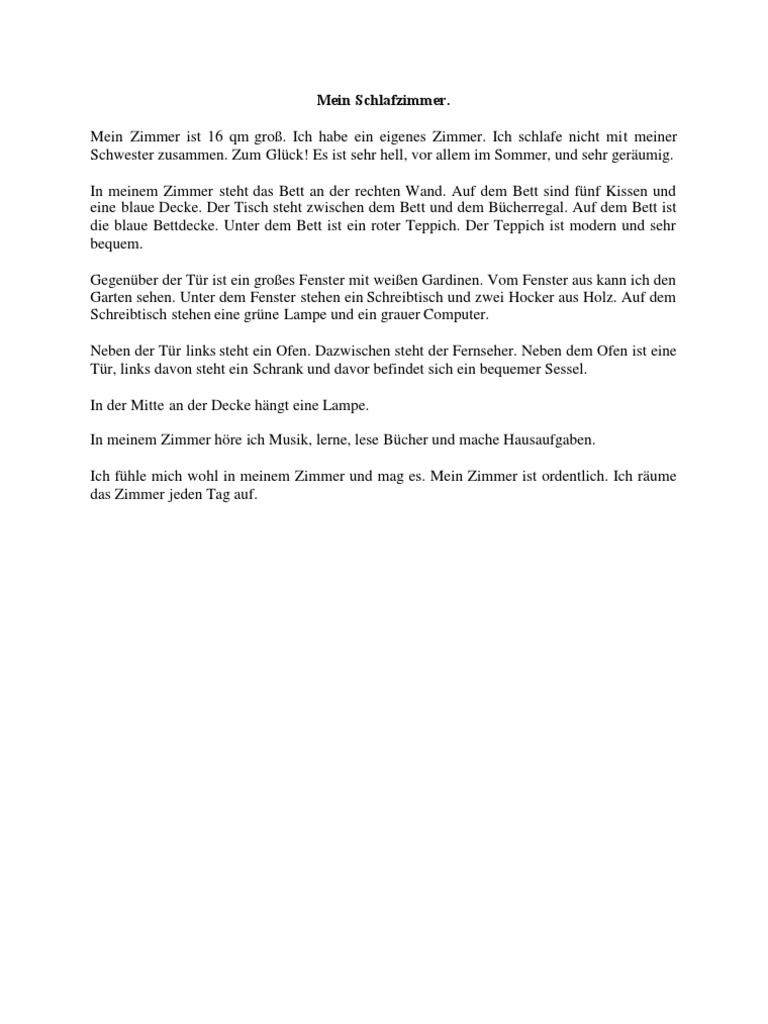 Mein Schlafzimmer.

Mein Zimmer ist 16 qm groß. Ich habe ein eigenes Zimmer. Ich schlafe nicht mit meiner Schwester zusammen. Zum Glück! Es ist sehr hell, vor allem im Sommer, und sehr geräumig.

In meinem Zimmer steht das Bett an der rechten Wand. Auf dem Bett sind fünf Kissen und eine blaue Decke. Der Tisch steht zwischen dem Bett und dem Bücherregal. Auf dem Bett ist die blaue Bettdecke. Unter dem Bett ist ein roter Teppich. Der Teppich ist modern und sehr bequem.

Gegenüber der Tür ist ein großes Fenster mit weißen Gardinen. Vom Fenster aus kann ich den Garten sehen. Unter dem Fenster stehen ein Schreibtisch und zwei Hocker aus Holz. Auf dem Schreibtisch stehen eine grüne Lampe und ein grauer Computer.

Neben der Tür links steht ein Ofen. Dazwischen steht der Fernseher. Neben dem Ofen ist eine Tür, links davon steht ein Schrank und davor befindet sich ein bequemer Sessel.

In der Mitte an der Decke hängt eine Lampe.

In meinem Zimmer höre ich Musik, lerne, lese Bücher und mache Hausaufgaben.

Ich fühle mich wohl in meinem Zimmer und mag es. Mein Zimmer ist ordentlich. Ich räume das Zimmer jeden Tag auf.